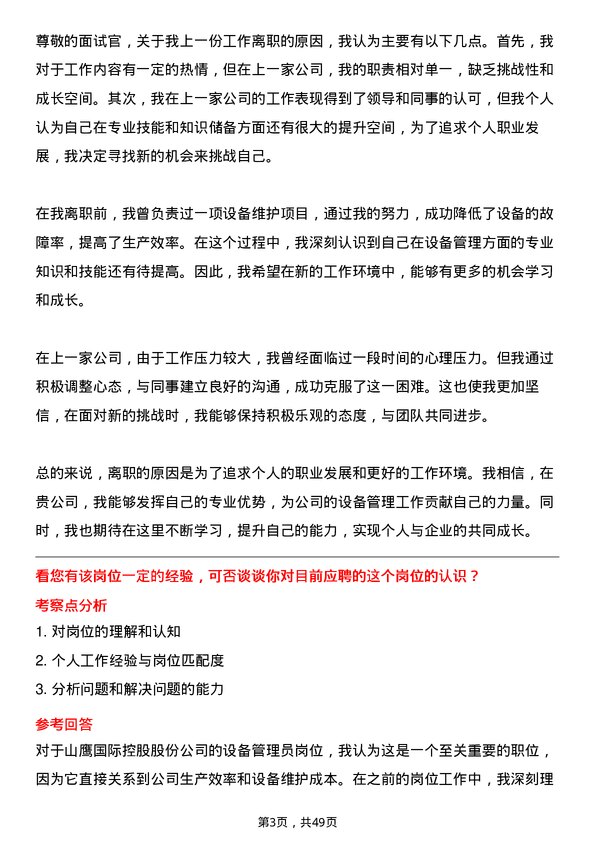 尊敬的面试官，关于我上一份工作离职的原因，我认为主要有以下几点。首先，我对于工作内容有一定的热情，但在上一家公司，我的职责相对单一，缺乏挑战性和成长空间。其次，我在上一家公司的工作表现得到了领导和同事的认可，但我个人认为自己在专业技能和知识储备方面还有很大的提升空间，为了追求个人职业发展，我决定寻找新的机会来挑战自己。

在我离职前，我曾负责过一项设备维护项目，通过我的努力，成功降低了设备的故障率，提高了生产效率。在这个过程中，我深刻认识到自己在设备管理方面的专业知识和技能还有待提高。因此，我希望在新的工作环境中，能够有更多的机会学习和成长。

在上一家公司，由于工作压力较大，我曾经面临过一段时间的心理压力。但我通过积极调整心态，与同事建立良好的沟通，成功克服了这一困难。这也使我更加坚信，在面对新的挑战时，我能够保持积极乐观的态度，与团队共同进步。

总的来说，离职的原因是为了追求个人的职业发展和更好的工作环境。我相信，在贵公司，我能够发挥自己的专业优势，为公司的设备管理工作贡献自己的力量。同时，我也期待在这里不断学习，提升自己的能力，实现个人与企业的共同成长。

看您有该岗位一定的经验，可否谈谈你对目前应聘的这个岗位的认识？

考察点分析

1. 对岗位的理解和认知

2. 个人工作经验与岗位匹配度

3. 分析问题和解决问题的能力

参考回答

对于山鹰国际控股股份公司的设备管理员岗位，我认为这是一个至关重要的职位，因为它直接关系到公司生产效率和设备维护成本。在之前的岗位工作中，我深刻理

第3页，共49页